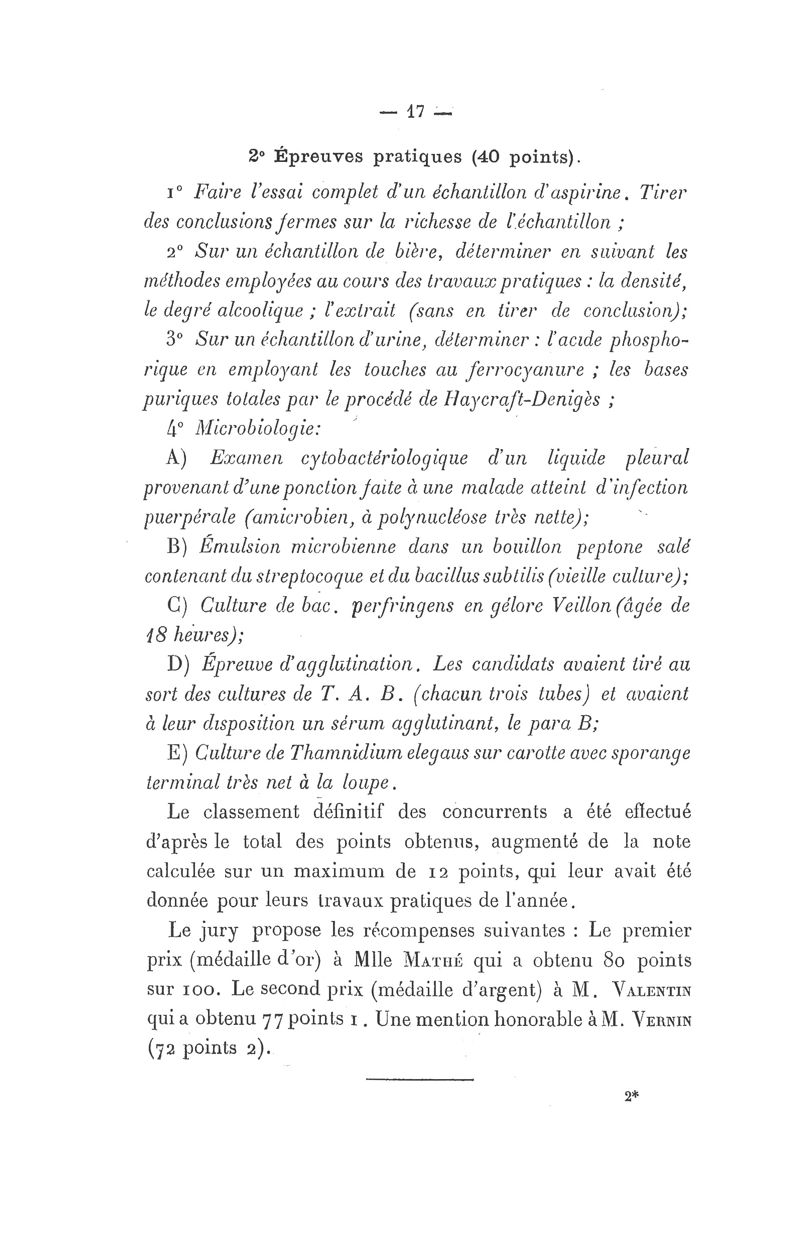 — 17 —

2° Épreuves pratiques (40 points).

1° Faire l'essai complet d'un échantillon d'aspirine. Tirer des conclusions fermes sur la richesse de l'échantillon ;

2° Sur un échantillon de bière, déterminer en suivant les méthodes employées au cours des travaux pratiques : la densité, le degré alcoolique ; l'extrait (sans en tirer de conclusion);

3° Sur un échantillon d'urine, déterminer : l'acide phosphorique en employant les touches au ferrocyanure ; les bases puriques totales par le procédé de Haycraft-Denigès ;

4° Microbiologie:

A) Examen cytobactériologique d'un liquide pleural provenant d'une ponction faite à une malade atteint d'infection puerpérale (amicrobien, à polynucléose très nette);

B) Émulsion microbienne dans un bouillon peptone salé contenant du streptocoque et du bacillus subtilis (vieille culture);

C) Culture de bac. perfringens en gélore Veillon (âgée de 18 heures);

D) Épreuve d'agglutination. Les candidats avaient tiré au sort des cultures de T. A. B. (chacun trois tubes) et avaient à leur disposition un sérum agglutinant, le para B;

E) Culture de Thamnidium elegaus sur carotte avec sporange terminal très net à la loupe.

Le classement définitif des concurrents a été effectué d'après le total des points obtenus, augmenté de la note calculée sur un maximum de 12 points, qui leur avait été donnée pour leurs travaux pratiques de l'année.

Le jury propose les récompenses suivantes : Le premier prix (médaille d'or) à Mlle Mathé qui a obtenu 80 points sur 100. Le second prix (médaille d'argent) à M. Valentin qui a obtenu 77 points 1. Une mention honorable à M. Vernin (72 points 2).

2*